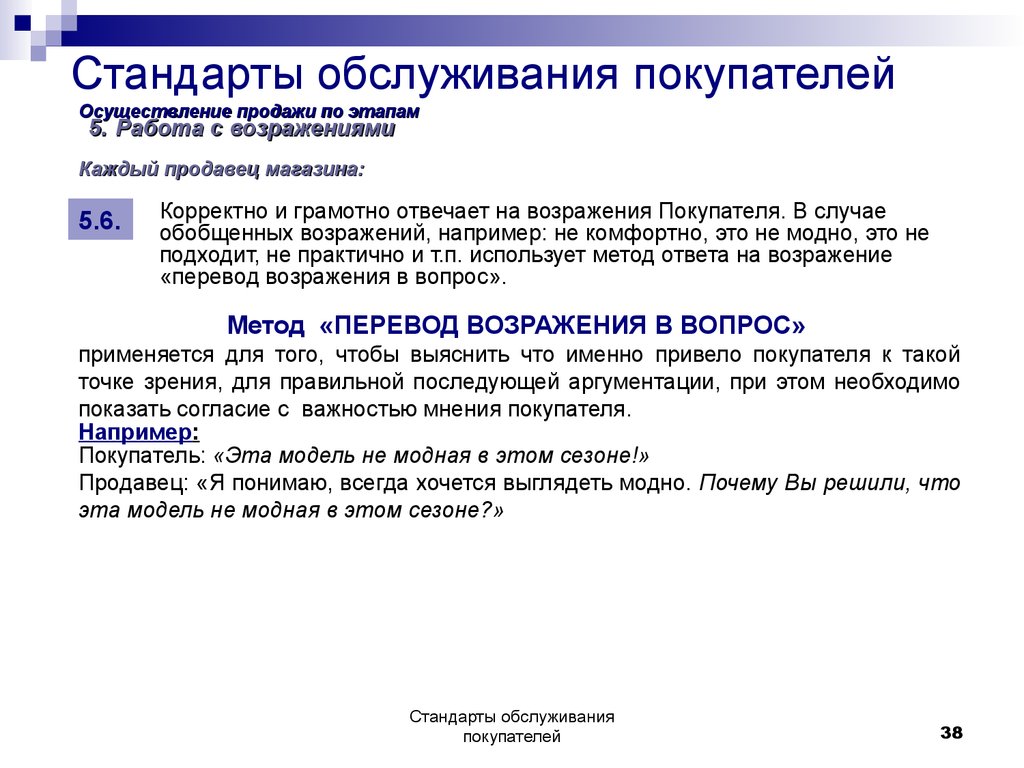 Стандарты обслуживания покупателей

Осуществление продажи по этапам
5. Работа с возражениями

Каждый продавец магазина:

5.6.

Корректно и грамотно отвечает на возражения Покупателя. В случае обобщенных возражений, например: не комфортно, это не модно, это не подходит, не практично и т.п. использует метод ответа на возражение «перевод возражения в вопрос».

Метод «ПЕРЕВОД ВОЗРАЖЕНИЯ В ВОПРОС»

применяется для того, чтобы выяснить что именно привело покупателя к такой точке зрения, для правильной последующей аргументации, при этом необходимо показать согласие с важностью мнения покупателя.

Например:
Покупатель: «Эта модель не модная в этом сезоне!»
Продавец: «Я понимаю, всегда хочется выглядеть модно. Почему Вы решили, что эта модель не модная в этом сезоне?»

Стандарты обслуживания покупателей

38